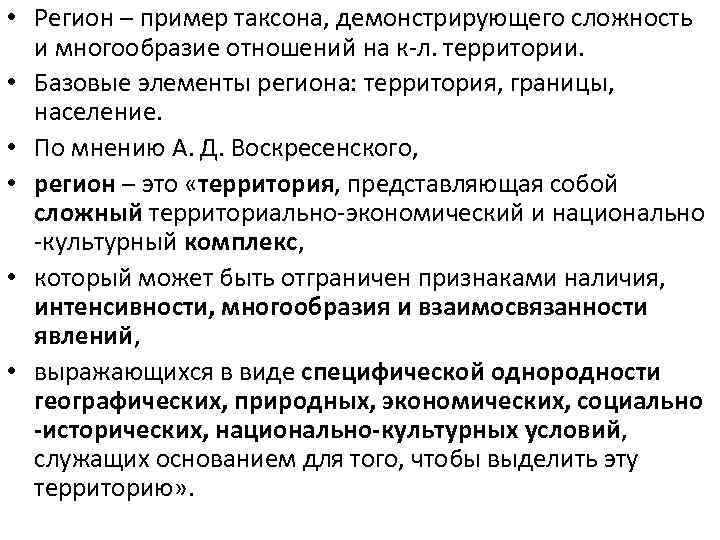 • Регион – пример таксона, демонстрирующего сложность и многообразие отношений на к-л. территории.

• Базовые элементы региона: территория, границы, население.

• По мнению А. Д. Воскресенского,

• регион – это «территория, представляющая собой сложный территориально-экономический и национально -культурный комплекс,

• который может быть отграничен признаками наличия, интенсивности, многообразия и взаимосвязанности явлений,

• выражающихся в виде специфической однородности географических, природных, экономических, социально -исторических, национально-культурных условий, служащих основанием для того, чтобы выделить эту территорию».